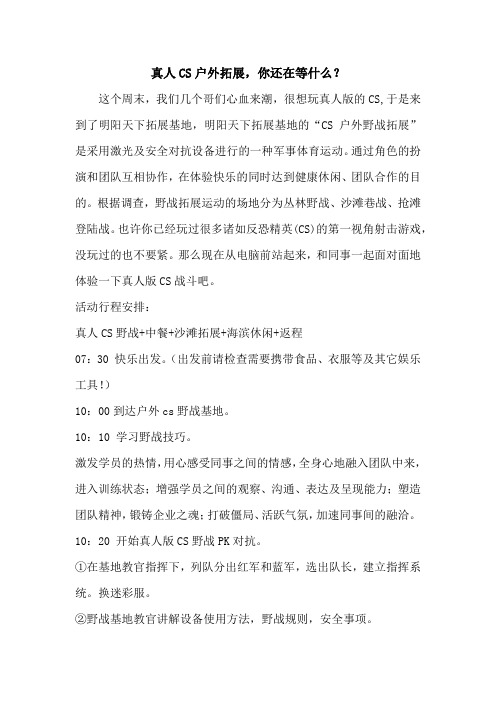 真人CS户外拓展，你还在等什么？

这个周末，我们几个哥们心血来潮，很想玩真人版的CS,于是来到了明阳天下拓展基地，明阳天下拓展基地的“CS 户外野战拓展”是采用激光及安全对抗设备进行的一种军事体育运动。通过角色的扮演和团队互相协作，在体验快乐的同时达到健康休闲、团队合作的目的。根据调查，野战拓展运动的场地分为丛林野战、沙滩巷战、抢滩登陆战。也许你已经玩过很多诸如反恐精英(CS)的第一视角射击游戏，没玩过的也不要紧。那么现在从电脑前站起来，和同事一起面对面地体验一下真人版CS战斗吧。

活动行程安排：

真人CS野战+中餐+沙滩拓展+海滨休闲+返程

07：30 快乐出发。（出发前请检查需要携带食品、衣服等及其它娱乐工具！）

10：00 到达户外cs野战基地。

10：10 学习野战技巧。

激发学员的热情，用心感受同事之间的情感，全身心地融入团队中来，进入训练状态；增强学员之间的观察、沟通、表达及呈现能力；塑造团队精神，锻铸企业之魂；打破僵局、活跃气氛，加速同事间的融洽。

10：20 开始真人版CS野战PK对抗。

①在基地教官指挥下，列队分出红军和蓝军，选出队长，建立指挥系统。换迷彩服。

②野战基地教官讲解设备使用方法，野战规则，安全事项。